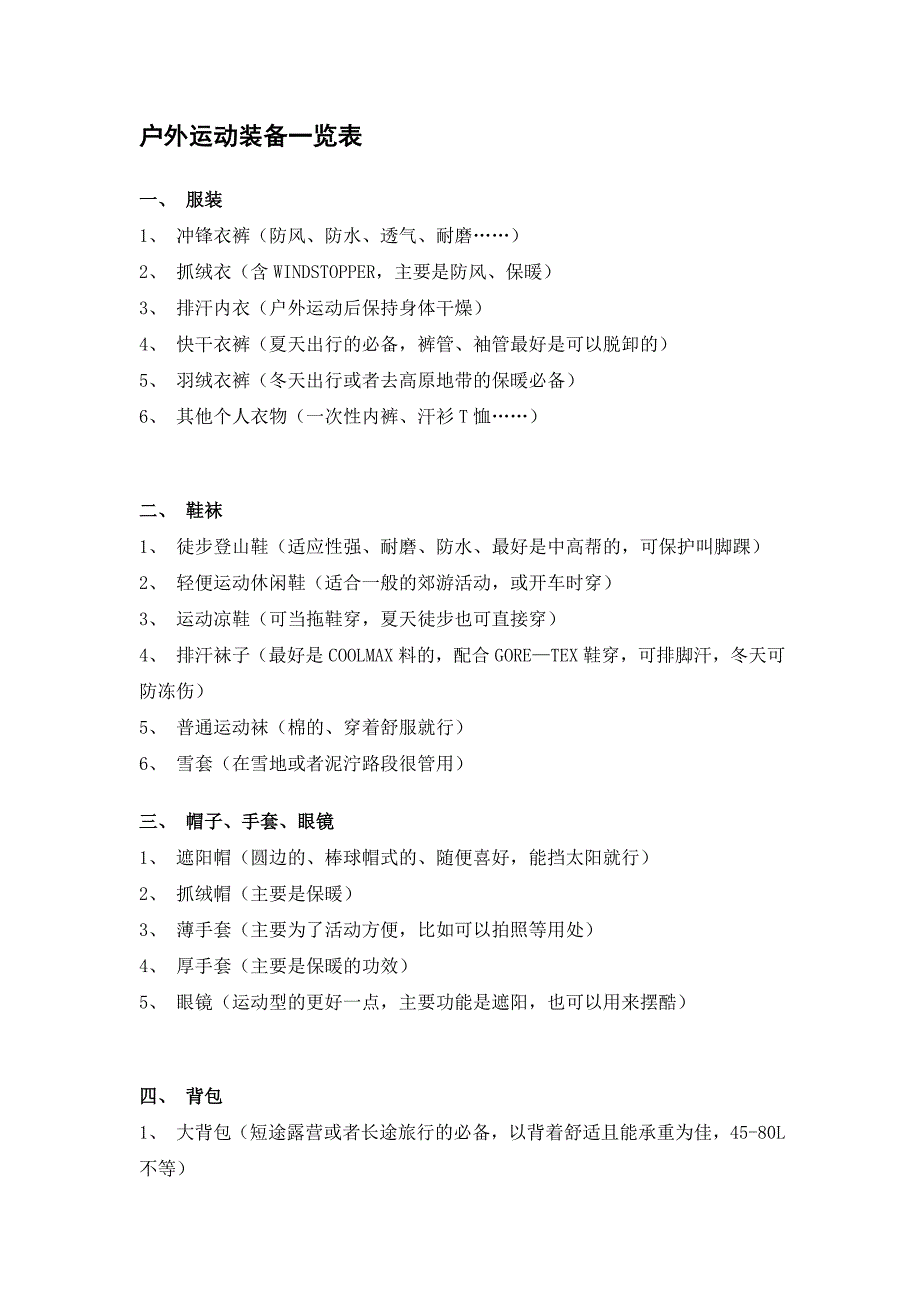 户外运动装备一览表

一、 服装

1、 冲锋衣裤（防风、防水、透气、耐磨……）

2、 抓绒衣（含 WINDSTOPPER，主要是防风、保暖）

3、 排汗内衣（户外运动后保持身体干燥）

4、 快干衣裤（夏天出行的必备，裤管、袖管最好是可以脱卸的）

5、 羽绒衣裤（冬天出行或者去高原地带的保暖必备）

6、 其他个人衣物（一次性内裤、汗衫 T 恤……）

二、 鞋袜

1、 徒步登山鞋（适应性强、耐磨、防水、最好是中高帮的，可保护叫脚踝）

2、 轻便运动休闲鞋（适合一般的郊游活动，或开车时穿）

3、 运动凉鞋（可当拖鞋穿，夏天徒步也可直接穿）

4、 排汗袜子（最好是 COOLMAX 料的，配合 GORE—TEX 鞋穿，可排脚汗，冬天可防冻伤）

5、 普通运动袜（棉的、穿着舒服就行）

6、 雪套（在雪地或者泥泞路段很管用）

三、 帽子、手套、眼镜

1、 遮阳帽（圆边的、棒球帽式的、随便喜好，能挡太阳就行）

2、 抓绒帽（主要是保暖）

3、 薄手套（主要为了活动方便，比如可以拍照等用处）

4、 厚手套（主要是保暖的功效）

5、 眼镜（运动型的更好一点，主要功能是遮阳，也可以用来摆酷）

四、 背包

1、 大背包（短途露营或者长途旅行的必备，以背着舒适且能承重为佳，45-80L 不等）